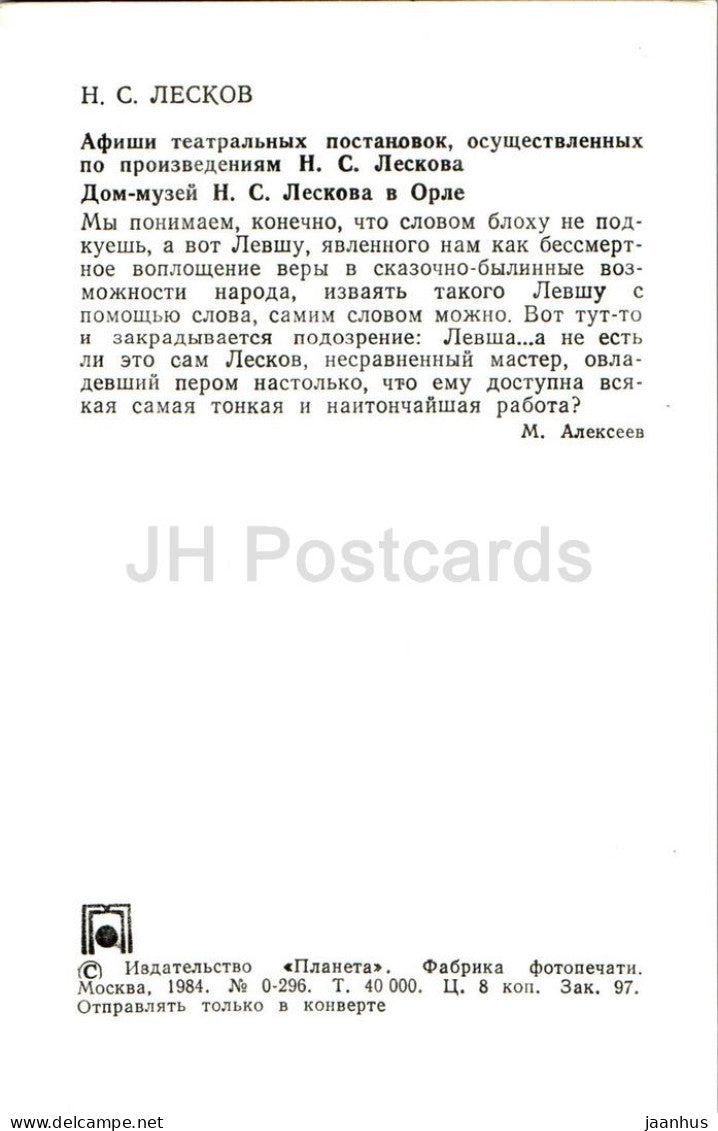 Н. С. ЛЕСКОВ

Афиши театральных постановок, осуществленных по произведениям Н. С. Лескова

Дом-музей Н. С. Лескова в Орле

Мы понимаем, конечно, что словом блоху не подкуешь, а вот Левшу, явленного нам как бессмертное воплощение веры в сказочно-былинные возможности народа, изваять такого Левшу с помощью слова, самим словом можно. Вот тут-то и закрадывается подозрение: Левша...а не есть ли это сам Лесков, несравненный мастер, овладевший пером настолько, что ему доступна всякая самая тонкая и наитончайшая работа?

М. Алексеев

JH Postcards

© Издательство «Планета». Фабрика фотопечати. Москва, 1984. № 0-296. Т. 40 000. Ц. 8 коп. Зак. 97. Отправлять только в конверте

www.delcampe.net

jaanhus